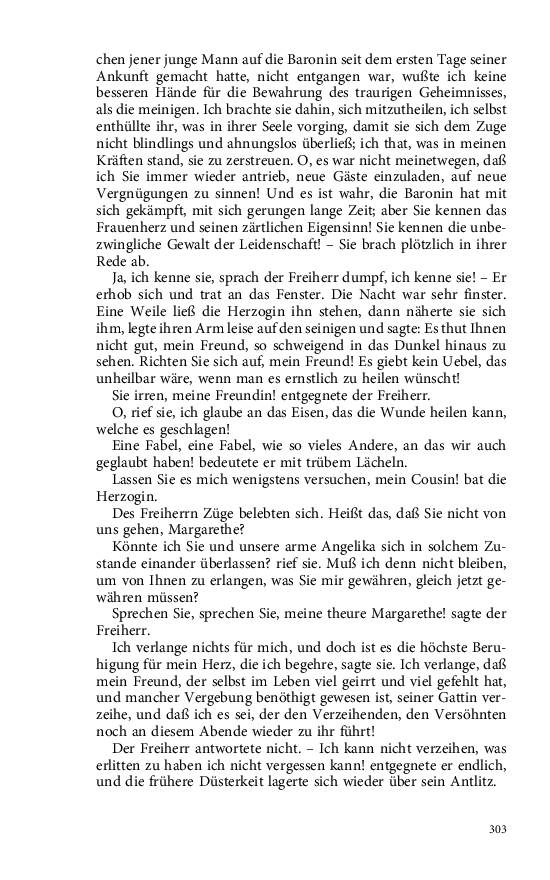 chen jener junge Mann auf die Baronin seit dem ersten Tage seiner Ankunft gemacht hatte, nicht entgangen war, wußte ich keine besseren Hände für die Bewahrung des traurigen Geheimnisses, als die meinigen. Ich brachte sie dahin, sich mitzutheilen, ich selbst enthüllte ihr, was in ihrer Seele vorging, damit sie sich dem Zuge nicht blindlings und ahnungslos überließ; ich that, was in meinen Kräften stand, sie zu zerstreuen. O, es war nicht meinetwegen, daß ich Sie immer wieder antrieb, neue Gäste einzuladen, auf neue Vergnügungen zu sinnen! Und es ist wahr, die Baronin hat mit sich gekämpft, mit sich gerungen lange Zeit; aber Sie kennen das Frauenherz und seinen zärtlichen Eigensinn! Sie kennen die unbezwingliche Gewalt der Leidenschaft! – Sie brach plötzlich in ihrer Rede ab.

Ja, ich kenne sie, sprach der Freiherr dumpf, ich kenne sie! – Er erhob sich und trat an das Fenster. Die Nacht war sehr finster. Eine Weile ließ die Herzogin ihn stehen, dann näherte sie sich ihm, legte ihren Arm leise auf den seinigen und sagte: Es thut Ihnen nicht gut, mein Freund, so schweigend in das Dunkel hinaus zu sehen. Richten Sie sich auf, mein Freund! Es giebt kein Uebel, das unheilbar wäre, wenn man es ernstlich zu heilen wünscht!

Sie irren, meine Freundin! entgegnete der Freiherr.

O, rief sie, ich glaube an das Eisen, das die Wunde heilen kann, welche es geschlagen!

Eine Fabel, eine Fabel, wie so vieles Andere, an das wir auch geglaubt haben! bedeutete er mit trübem Lächeln.

Lassen Sie es mich wenigstens versuchen, mein Cousin! bat die Herzogin.

Des Freiherrn Züge belebten sich. Heißt das, daß Sie nicht von uns gehen, Margarethe?

Könnte ich Sie und unsere arme Angelika sich in solchem Zustande einander überlassen? rief sie. Muß ich denn nicht bleiben, um von Ihnen zu erlangen, was Sie mir gewähren, gleich jetzt gewähren müssen?

Sprechen Sie, sprechen Sie, meine theure Margarethe! sagte der Freiherr.

Ich verlange nichts für mich, und doch ist es die höchste Beruhigung für mein Herz, die ich begehre, sagte sie. Ich verlange, daß mein Freund, der selbst im Leben viel geirrt und viel gefehlt hat, und mancher Vergebung benöthigt gewesen ist, seiner Gattin verzeihe, und daß ich es sei, der den Verzeihenden, den Versöhnten noch an diesem Abende wieder zu ihr führt!

Der Freiherr antwortete nicht. – Ich kann nicht verzeihen, was erlitten zu haben ich nicht vergessen kann! entgegnete er endlich, und die frühere Düsterkeit lagerte sich wieder über sein Antlitz.

303